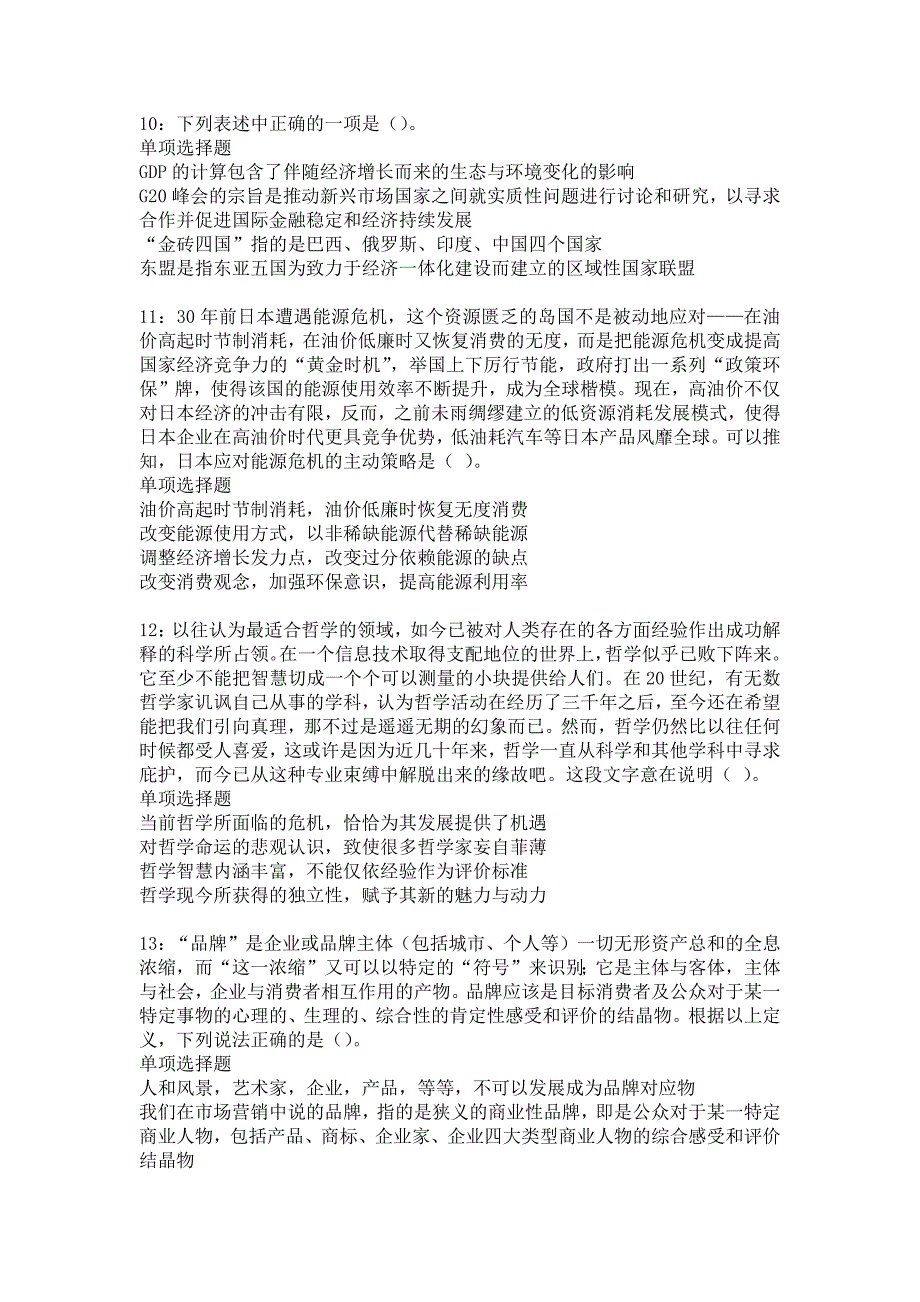 10：下列表述中正确的一项是（）。
单项选择题
GDP 的计算包含了伴随经济增长而来的生态与环境变化的影响
G20 峰会的宗旨是推动新兴市场国家之间就实质性问题进行讨论和研究，以寻求合作并促进国际金融稳定和经济持续发展
“金砖四国”指的是巴西、俄罗斯、印度、中国四个国家
东盟是指东亚五国为致力于经济一体化建设而建立的区域性国家联盟

11：30 年前日本遭遇能源危机，这个资源匮乏的岛国不是被动地应对——在油价高起时节制消耗，在油价低廉时又恢复消费的无度，而是把能源危机变成提高国家经济竞争力的“黄金时机”，举国上下厉行节能，政府打出一系列“政策环保”牌，使得该国的能源使用效率不断提升，成为全球楷模。现在，高油价不仅对日本经济的冲击有限，反而，之前未雨绸缪建立的低资源消耗发展模式，使得日本企业在高油价时代更具竞争优势，低油耗汽车等日本产品风靡全球。可以推知，日本应对能源危机的主动策略是（ ）。
单项选择题
油价高起时节制消耗，油价低廉时恢复无度消费
改变能源使用方式，以非稀缺能源代替稀缺能源
调整经济增长发力点，改变过分依赖能源的缺点
改变消费观念，加强环保意识，提高能源利用率

12：以往认为最适合哲学的领域，如今已被对人类存在的各方面经验作出成功解释的科学所占领。在一个信息技术取得支配地位的世界上，哲学似乎已败下阵来。它至少不能把智慧切成一个个可以测量的小块提供给人们。在 20 世纪，有无数哲学家讥讽自己从事的学科，认为哲学活动在经历了三千年之后，至今还在希望能把我们引向真理，那不过是遥遥无期的幻象而已。然而，哲学仍然比以往任何时候都受人喜爱，这或许是因为近几十年来，哲学一直从科学和其他学科中寻求庇护，而今已从这种专业束缚中解脱出来的缘故吧。这段文字意在说明（ ）。
单项选择题
当前哲学所面临的危机，恰恰为其发展提供了机遇
对哲学命运的悲观认识，致使很多哲学家妄自菲薄
哲学智慧内涵丰富，不能仅依经验作为评价标准
哲学现今所获得的独立性，赋予其新的魅力与动力

13：“品牌”是企业或品牌主体（包括城市、个人等）一切无形资产总和的全息浓缩，而“这一浓缩”又可以以特定的“符号”来识别；它是主体与客体，主体与社会，企业与消费者相互作用的产物。品牌应该是目标消费者及公众对于某一特定事物的心理的、生理的、综合性的肯定性感受和评价的结晶物。根据以上定义，下列说法正确的是（）。
单项选择题
人和风景，艺术家，企业，产品，等等，不可以发展成为品牌对应物
我们在市场营销中说的品牌，指的是狭义的商业性品牌，即是公众对于某一特定商业人物，包括产品、商标、企业家、企业四大类型商业人物的综合感受和评价结晶物